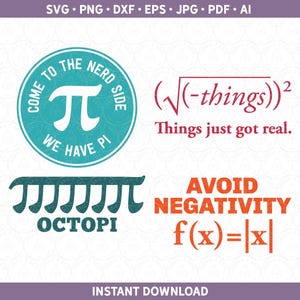 SVG • PNG • DXF • EPS • JPG • PDF • AI

COME TO THE NERD SIDE
$\pi$
WE HAVE PI

$(\sqrt{(-things)})^2$
Things just got real.

OCTOPI

AVOID NEGATIVITY
$f(x)=|x|$

INSTANT DOWNLOAD